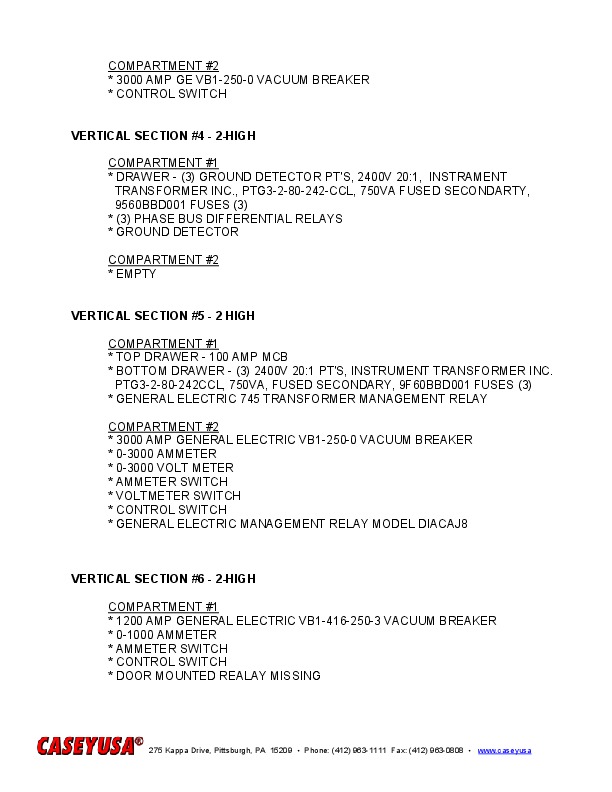 COMPARTMENT #2
* 3000 AMP GE VB1-250-0 VACUUM BREAKER
* CONTROL SWITCH

VERTICAL SECTION #4 - 2-HIGH

COMPARTMENT #1
* DRAWER - (3) GROUND DETECTOR PT'S, 2400V 20:1, INSTRAMENT TRANSFORMER INC., PTG3-2-80-242-CCL, 750VA FUSED SECONDARTY, 9560BBD001 FUSES (3)
* (3) PHASE BUS DIFFERENTIAL RELAYS
* GROUND DETECTOR

COMPARTMENT #2
* EMPTY

VERTICAL SECTION #5 - 2 HIGH

COMPARTMENT #1
* TOP DRAWER - 100 AMP MCB
* BOTTOM DRAWER - (3) 2400V 20:1 PT'S, INSTRUMENT TRANSFORMER INC. PTG3-2-80-242CCL, 750VA, FUSED SECONDARY, 9F60BBD001 FUSES (3)
* GENERAL ELECTRIC 745 TRANSFORMER MANAGEMENT RELAY

COMPARTMENT #2
* 3000 AMP GENERAL ELECTRIC VB1-250-0 VACUUM BREAKER
* 0-3000 AMMETER
* 0-3000 VOLT METER
* AMMETER SWITCH
* VOLTMETER SWITCH
* CONTROL SWITCH
* GENERAL ELECTRIC MANAGEMENT RELAY MODEL DIACAJ8

VERTICAL SECTION #6 - 2-HIGH

COMPARTMENT #1
* 1200 AMP GENERAL ELECTRIC VB1-416-250-3 VACUUM BREAKER
* 0-1000 AMMETER
* AMMETER SWITCH
* CONTROL SWITCH
* DOOR MOUNTED REALAY MISSING

CASEYUSA® 275 Kappa Drive, Pittsburgh, PA 15209 • Phone: (412) 963-1111 Fax: (412) 963-0808 • www.caseyusa